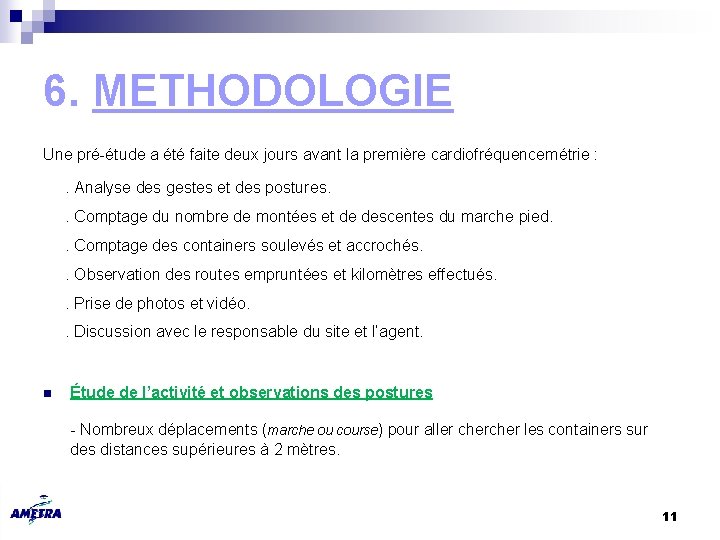 6. METHODOLOGIE

Une pré-étude a été faite deux jours avant la première cardiofréquencemétrie :

. Analyse des gestes et des postures.

. Comptage du nombre de montées et de descentes du marche pied.

. Comptage des containers soulevés et accrochés.

. Observation des routes empruntées et kilomètres effectués.

. Prise de photos et vidéo.

. Discussion avec le responsable du site et l'agent.

Étude de l'activité et observations des postures

- Nombreux déplacements (marche ou course) pour aller chercher les containers sur des distances supérieures à 2 mètres.

AMETRA

11